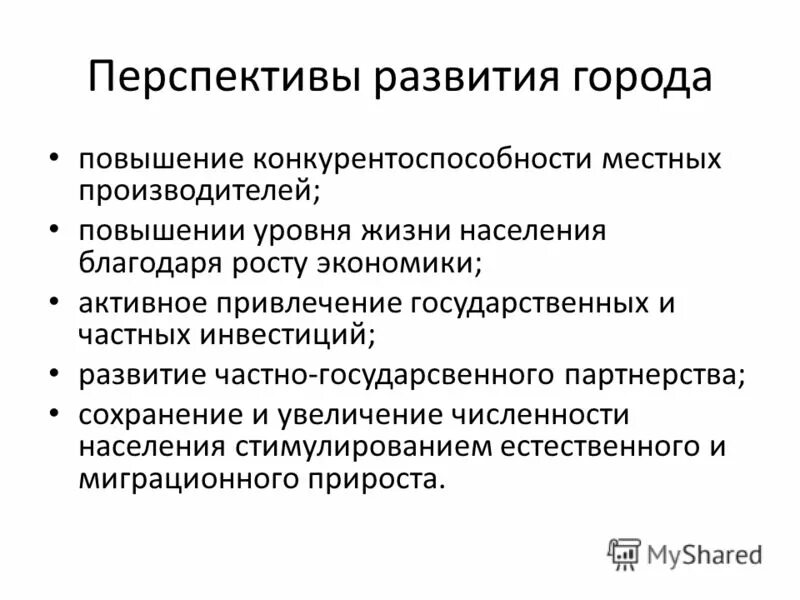 Перспективы развития города

• повышение конкурентоспособности местных производителей;
• повышении уровня жизни населения благодаря росту экономики;
• активное привлечение государственных и частных инвестиций;
• развитие частно-государсвенного партнерства;
• сохранение и увеличение численности населения стимулированием естественного и миграционного прироста.

MyShared